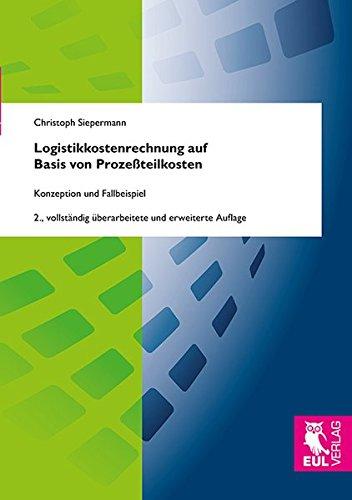 Christoph Siepermann

Logistikkostenrechnung auf Basis von Prozeßteilkosten

Konzeption und Fallbeispiel

2., vollständig überarbeitete und erweiterte Auflage

EUL VERLAG